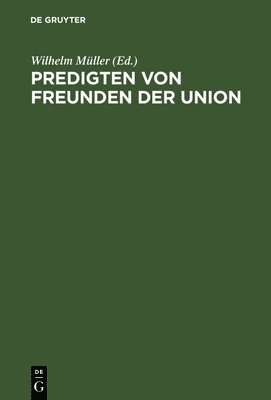 DE GRUYTER

Wilhelm Müller (Ed.)

PREDIGTEN VON FREUNDEN DER UNION

DE
G